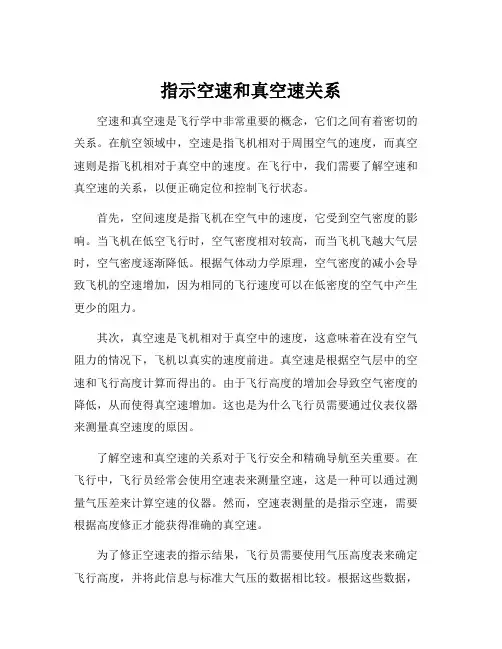 指示空速和真空速关系

空速和真空速是飞行学中非常重要的概念，它们之间有着密切的关系。在航空领域中，空速是指飞机相对于周围空气的速度，而真空速则是指飞机相对于真空中的速度。在飞行中，我们需要了解空速和真空速的关系，以便正确定位和控制飞行状态。

首先，空间速度是指飞机在空气中的速度，它受到空气密度的影响。当飞机在低空飞行时，空气密度相对较高，而当飞机飞越大气层时，空气密度逐渐降低。根据气体动力学原理，空气密度的减小会导致飞机的空速增加，因为相同的飞行速度可以在低密度的空气中产生更少的阻力。

其次，真空速是飞机相对于真空中的速度，这意味着在没有空气阻力的情况下，飞机以真实的速度前进。真空速是根据空气层中的空速和飞行高度计算而得出的。由于飞行高度的增加会导致空气密度的降低，从而使得真空速增加。这也是为什么飞行员需要通过仪表仪器来测量真空速度的原因。

了解空速和真空速的关系对于飞行安全和精确导航至关重要。在飞行中，飞行员经常会使用空速表来测量空速，这是一种可以通过测量气压差来计算空速的仪器。然而，空速表测量的是指示空速，需要根据高度修正才能获得准确的真空速。

为了修正空速表的指示结果，飞行员需要使用气压高度表来确定飞行高度，并将此信息与标准大气压的数据相比较。根据这些数据，